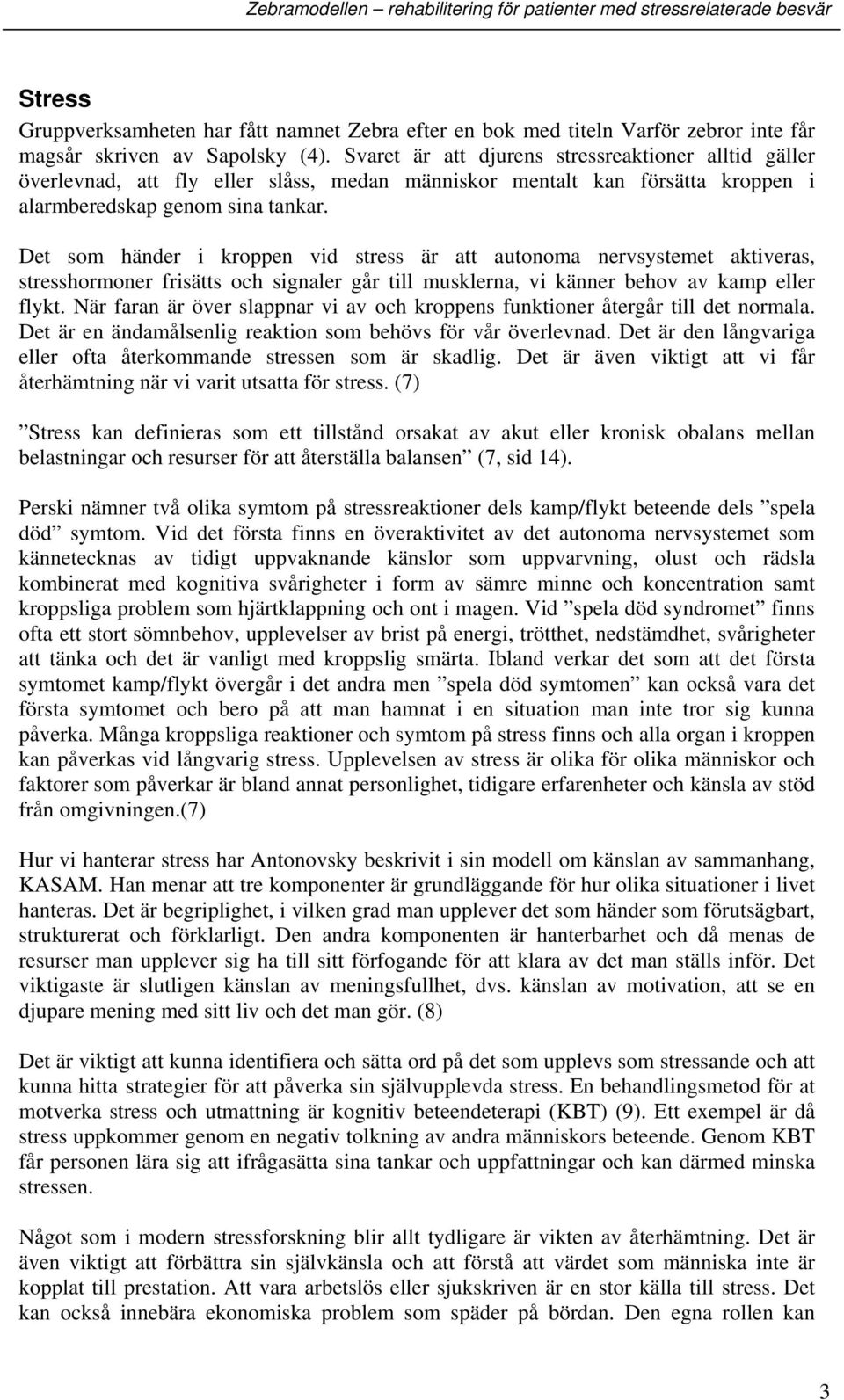 Zebramodellen – rehabilitering för patienter med stressrelaterade besvär

Stress

Gruppverksamheten har fått namnet Zebra efter en bok med titeln Varför zebror inte får magsår skriven av Sapolsky (4). Svaret är att djurens stressreaktioner alltid gäller överlevnad, att fly eller slåss, medan människor mentalt kan försätta kroppen i alarmberedskap genom sina tankar.

Det som händer i kroppen vid stress är att autonoma nervsystemet aktiveras, stresshormoner frisätts och signaler går till musklerna, vi känner behov av kamp eller flykt. När faran är över slappnar vi av och kroppens funktioner återgår till det normala. Det är en ändamålsenlig reaktion som behövs för vår överlevnad. Det är den långvariga eller ofta återkommande stressen som är skadlig. Det är även viktigt att vi får återhämtning när vi varit utsatta för stress. (7)

”Stress kan definieras som ett tillstånd orsakat av akut eller kronisk obalans mellan belastningar och resurser för att återställa balansen” (7, sid 14).

Perski nämner två olika symtom på stressreaktioner dels kamp/flykt beteende dels ”spela död” symtom. Vid det första finns en överaktivitet av det autonoma nervsystemet som kännetecknas av tidigt uppvaknande känslor som uppvarvning, olust och rädsla kombinerat med kognitiva svårigheter i form av sämre minne och koncentration samt kroppsliga problem som hjärtklappning och ont i magen. Vid ”spela död syndromet” finns ofta ett stort sömnbehov, upplevelser av brist på energi, trötthet, nedstämdhet, svårigheter att tänka och det är vanligt med kroppslig smärta. Ibland verkar det som att det första symtomet kamp/flykt övergår i det andra men ”spela död symtomen” kan också vara det första symtomet och bero på att man hamnat i en situation man inte tror sig kunna påverka. Många kroppsliga reaktioner och symtom på stress finns och alla organ i kroppen kan påverkas vid långvarig stress. Upplevelsen av stress är olika för olika människor och faktorer som påverkar är bland annat personlighet, tidigare erfarenheter och känsla av stöd från omgivningen.(7)

Hur vi hanterar stress har Antonovsky beskrivit i sin modell om känslan av sammanhang, KASAM. Han menar att tre komponenter är grundläggande för hur olika situationer i livet hanteras. Det är begriplighet, i vilken grad man upplever det som händer som förutsägbart, strukturerat och förklarligt. Den andra komponenten är hanterbarhet och då menas de resurser man upplever sig ha till sitt förfogande för att klara av det man ställs inför. Det viktigaste är slutligen känslan av meningsfullhet, dvs. känslan av motivation, att se en djupare mening med sitt liv och det man gör. (8)

Det är viktigt att kunna identifiera och sätta ord på det som upplevs som stressande och att kunna hitta strategier för att påverka sin självupplevda stress. En behandlingsmetod för at motverka stress och utmattning är kognitiv beteendeterapi (KBT) (9). Ett exempel är då stress uppkommer genom en negativ tolkning av andra människors beteende. Genom KBT får personen lära sig att ifrågasätta sina tankar och uppfattningar och kan därmed minska stressen.

Något som i modern stressforskning blir allt tydligare är vikten av återhämtning. Det är även viktigt att förbättra sin självkänsla och att förstå att värdet som människa inte är kopplat till prestation. Att vara arbetslös eller sjukskriven är en stor källa till stress. Det kan också innebära ekonomiska problem som späder på bördan. Den egna rollen kan

3